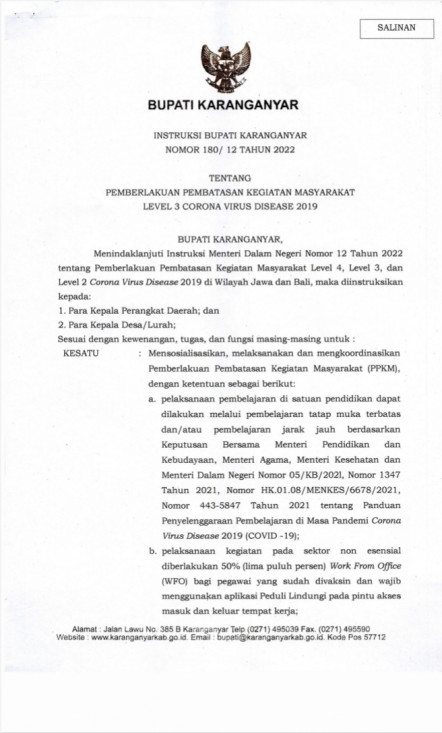 SALINAN

BUPATI KARANGANYAR

INSTRUKSI BUPATI KARANGANYAR
NOMOR 180/ 12 TAHUN 2022

TENTANG
PEMBERLAKUAN PEMBATASAN KEGIATAN MASYARAKAT
LEVEL 3 CORONA VIRUS DISEASE 2019

BUPATI KARANGANYAR,

Menindaklanjuti Instruksi Menteri Dalam Negeri Nomor 12 Tahun 2022 tentang Pemberlakuan Pembatasan Kegiatan Masyarakat Level 4, Level 3, dan Level 2 Corona Virus Disease 2019 di Wilayah Jawa dan Bali, maka diinstruksikan kepada:

1. Para Kepala Perangkat Daerah; dan
2. Para Kepala Desa/Lurah;

Sesuai dengan kewenangan, tugas, dan fungsi masing-masing untuk :

KESATU : Mensosialisasikan, melaksanakan dan mengkoordinasikan Pemberlakuan Pembatasan Kegiatan Masyarakat (PPKM), dengan ketentuan sebagai berikut:

a. pelaksanaan pembelajaran di satuan pendidikan dapat dilakukan melalui pembelajaran tatap muka terbatas dan/atau pembelajaran jarak jauh berdasarkan Keputusan Bersama Menteri Pendidikan dan Kebudayaan, Menteri Agama, Menteri Kesehatan dan Menteri Dalam Negeri Nomor 05/KB/2021, Nomor 1347 Tahun 2021, Nomor HK.01.08/MENKES/6678/2021, Nomor 443-5847 Tahun 2021 tentang Panduan Penyelenggaraan Pembelajaran di Masa Pandemi Corona Virus Disease 2019 (COVID -19);

b. pelaksanaan kegiatan pada sektor non esensial diberlakukan 50% (lima puluh persen) Work From Office (WFO) bagi pegawai yang sudah divaksin dan wajib menggunakan aplikasi Peduli Lindungi pada pintu akses masuk dan keluar tempat kerja;

Alamat : Jalan Lawu No. 385 B Karanganyar Telp (0271) 495039 Fax. (0271) 495590
Website : www.karanganyarkab.go.id. Email : bupati@karanganyarkab.go.id. Kode Pos 57712